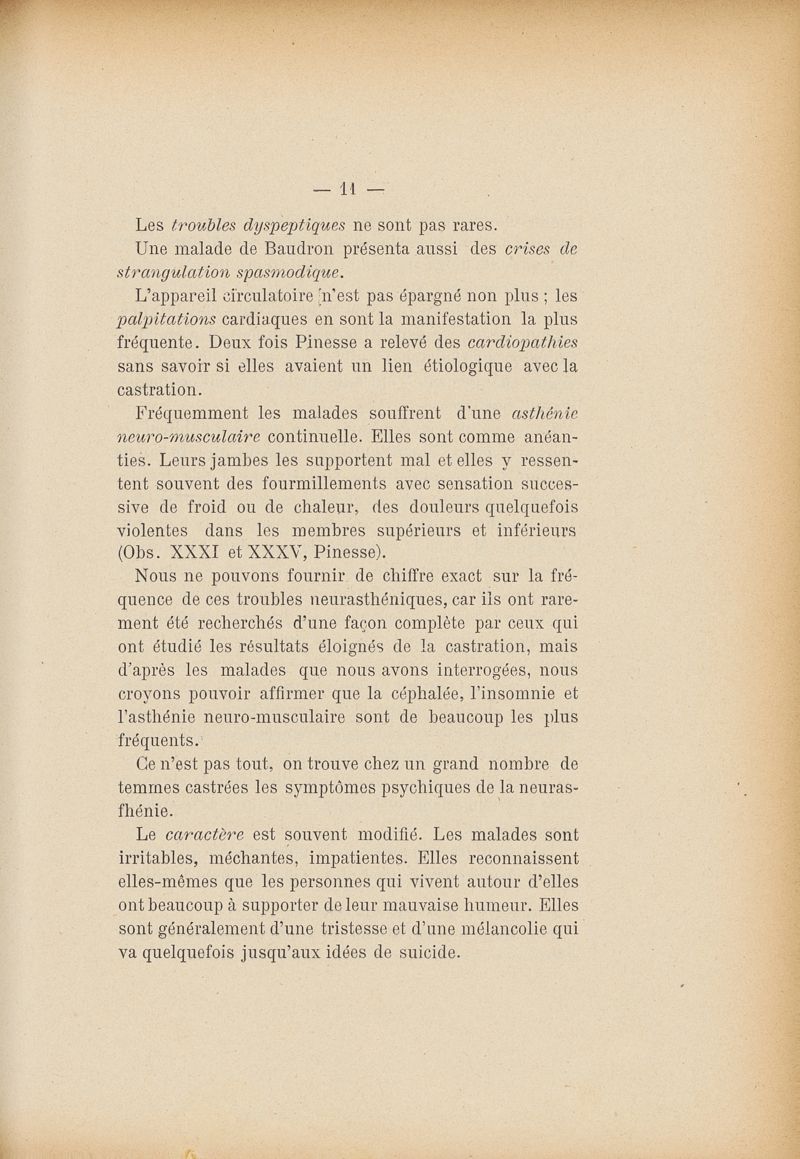 — 11 —

Les troubles dyspeptiques ne sont pas rares.

Une malade de Baudron présenta aussi des crises de strangulation spasmodique.

L'appareil circulatoire n'est pas épargné non plus ; les palpitations cardiaques en sont la manifestation la plus fréquente. Deux fois Pinesse a relevé des cardiopathies sans savoir si elles avaient un lien étiologique avec la castration.

Fréquemment les malades souffrent d'une asthénie neuro-musculaire continuelle. Elles sont comme anéanties. Leurs jambes les supportent mal et elles y ressentent souvent des fourmillements avec sensation successive de froid ou de chaleur, des douleurs quelquefois violentes dans les membres supérieurs et inférieurs (Obs. XXXI et XXXV, Pinesse).

Nous ne pouvons fournir de chiffre exact sur la fréquence de ces troubles neurasthéniques, car ils ont rarement été recherchés d'une façon complète par ceux qui ont étudié les résultats éloignés de la castration, mais d'après les malades que nous avons interrogées, nous croyons pouvoir affirmer que la céphalée, l'insomnie et l'asthénie neuro-musculaire sont de beaucoup les plus fréquents.

Ce n'est pas tout, on trouve chez un grand nombre de temmes castrées les symptômes psychiques de la neurasfhénie.

Le caractère est souvent modifié. Les malades sont irritables, méchantes, impatientes. Elles reconnaissent elles-mêmes que les personnes qui vivent autour d'elles ont beaucoup à supporter de leur mauvaise humeur. Elles sont généralement d'une tristesse et d'une mélancolie qui va quelquefois jusqu'aux idées de suicide.